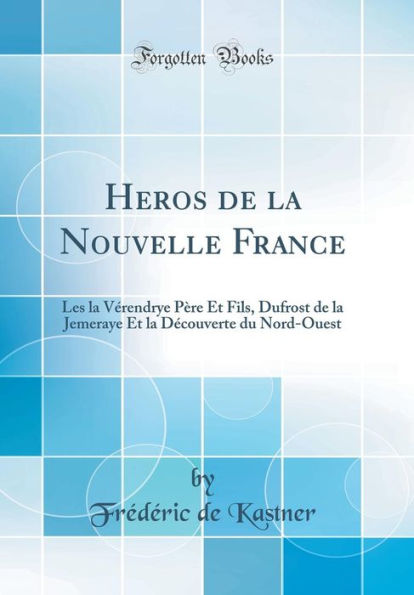 Forgotten Books

Heros de la Nouvelle France

Les la Vérendrye Père Et Fils, Dufrost de la Jemeraye Et la Découverte du Nord-Ouest

by

Frédéric de Kastner